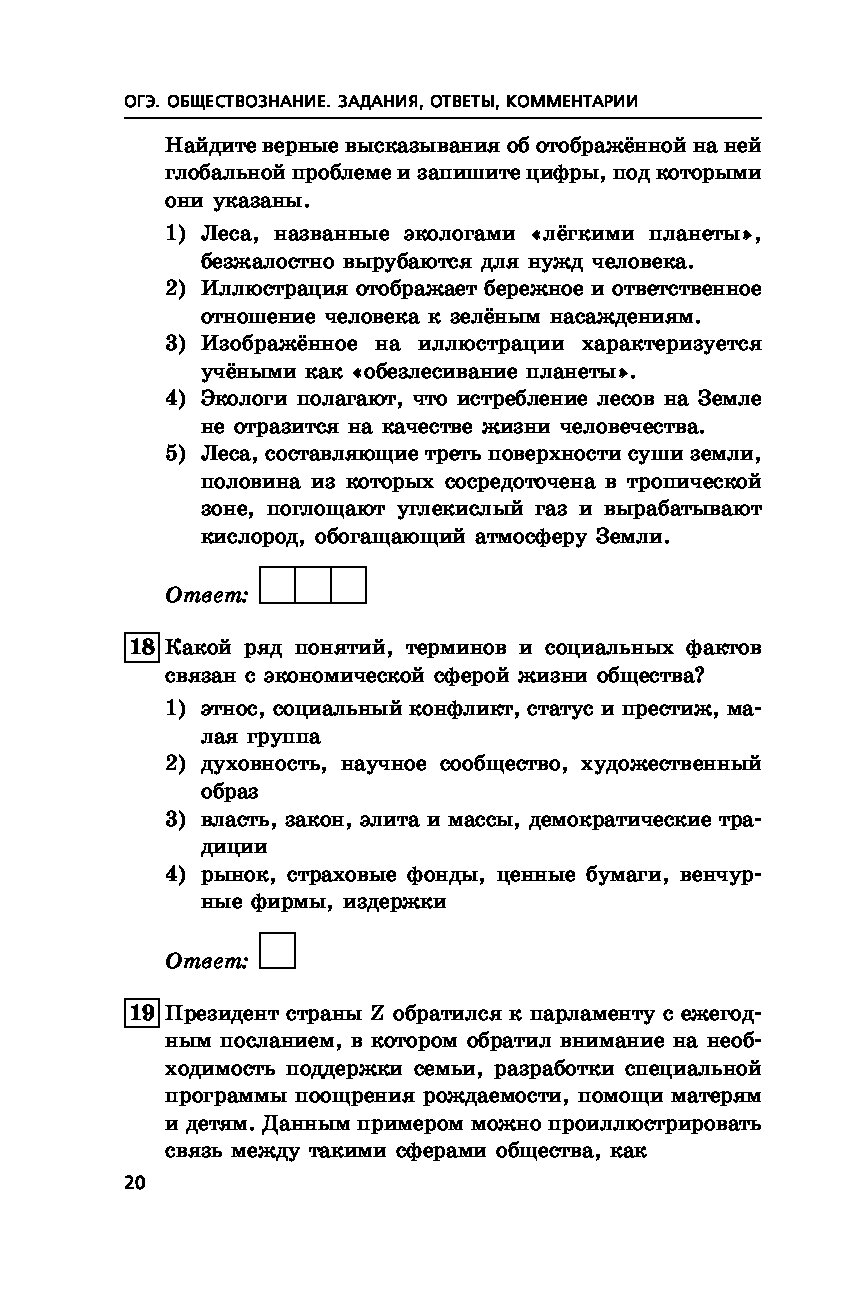 ОГЭ. ОБЩЕСТВОЗНАНИЕ. ЗАДАНИЯ, ОТВЕТЫ, КОММЕНТАРИИ

Найдите верные высказывания об отображённой на ней глобальной проблеме и запишите цифры, под которыми они указаны.

1) Леса, названные экологами «лёгкими планеты», безжалостно вырубаются для нужд человека.
2) Иллюстрация отображает бережное и ответственное отношение человека к зелёным насаждениям.
3) Изображённое на иллюстрации характеризуется учёными как «обезлесивание планеты».
4) Экологи полагают, что истребление лесов на Земле не отразится на качестве жизни человечества.
5) Леса, составляющие треть поверхности суши земли, половина из которых сосредоточена в тропической зоне, поглощают углекислый газ и вырабатывают кислород, обогащающий атмосферу Земли.

Ответ:

18 Какой ряд понятий, терминов и социальных фактов связан с экономической сферой жизни общества?

1) этнос, социальный конфликт, статус и престиж, малая группа
2) духовность, научное сообщество, художественный образ
3) власть, закон, элита и массы, демократические традиции
4) рынок, страховые фонды, ценные бумаги, венчурные фирмы, издержки

Ответ:

19 Президент страны Z обратился к парламенту с ежегодным посланием, в котором обратил внимание на необходимость поддержки семьи, разработки специальной программы поощрения рождаемости, помощи матерям и детям. Данным примером можно проиллюстрировать связь между такими сферами общества, как

20